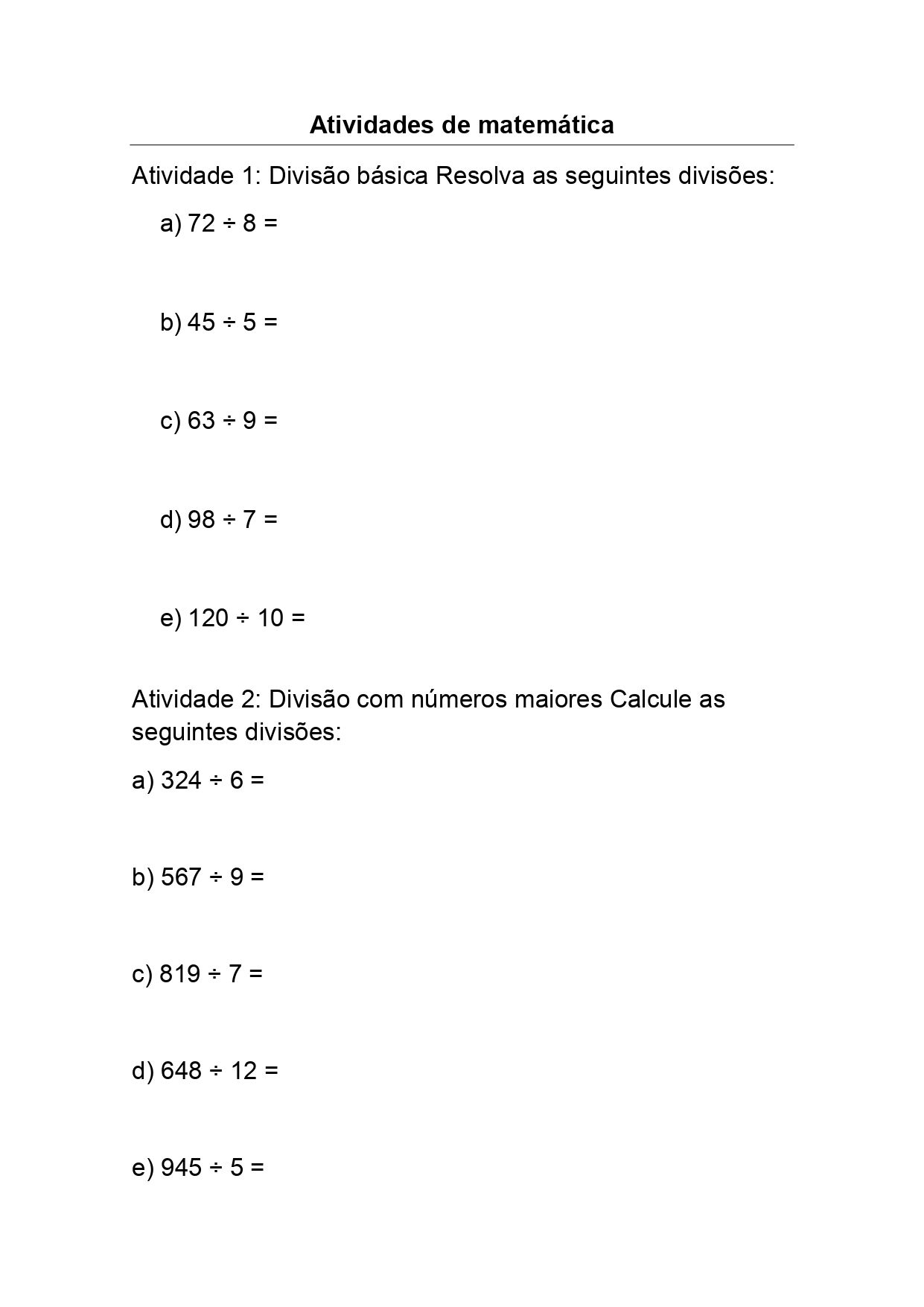 Atividades de matemática

Atividade 1: Divisão básica Resolva as seguintes divisões:

a) $72 \div 8 =$

b) $45 \div 5 =$

c) $63 \div 9 =$

d) $98 \div 7 =$

e) $120 \div 10 =$

Atividade 2: Divisão com números maiores Calcule as seguintes divisões:

a) $324 \div 6 =$

b) $567 \div 9 =$

c) $819 \div 7 =$

d) $648 \div 12 =$

e) $945 \div 5 =$